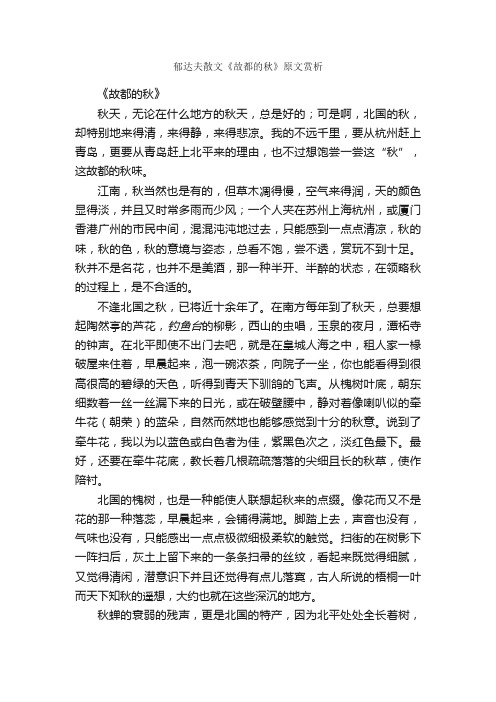 郁达夫散文《故都的秋》原文赏析

《故都的秋》

秋天，无论在什么地方的秋天，总是好的；可是啊，北国的秋，却特别地来得清，来得静，来得悲凉。我的不远千里，要从杭州赶上青岛，更要从青岛赶上北平来的理由，也不过想饱尝一尝这“秋”，这故都的秋味。

江南，秋当然也是有的，但草木凋得慢，空气来得润，天的颜色显得淡，并且又时常多雨而少风；一个人夹在苏州上海杭州，或厦门香港广州的市民中间，混混沌沌地过去，只能感到一点点清凉，秋的味，秋的色，秋的意境与姿态，总看不饱，尝不透，赏玩不到十足。秋并不是名花，也并不是美酒，那一种半开、半醉的状态，在领略秋的过程上，是不合适的。

不逢北国之秋，已将近十余年了。在南方每年到了秋天，总要想起陶然亭的芦花，钓鱼台的柳影，西山的虫唱，玉泉的夜月，潭柘寺的钟声。在北平即使不出门去吧，就是在皇城人海之中，租人家一椽破屋来住着，早晨起来，泡一碗浓茶，向院子一坐，你也能看得到很高很高的碧绿的天色，听得到青天下驯鸽的飞声。从槐树叶底，朝东细数着一丝一丝漏下来的日光，或在破壁腰中，静对着像喇叭似的牵牛花（朝荣）的蓝朵，自然而然地也能够感觉到十分的秋意。说到了牵牛花，我以为以蓝色或白色者为佳，紫黑色次之，淡红色最下。最好，还要在牵牛花底，教长着几根疏疏落落的尖细且长的秋草，使作陪衬。

北国的槐树，也是一种能使人联想起秋来的点缀。像花而又不是花的那一种落蕊，早晨起来，会铺得满地。脚踏上去，声音也没有，气味也没有，只能感出一点点极微细极柔软的触觉。扫街的在树影下一阵扫后，灰土上留下来的一条条扫帚的丝纹，看起来既觉得细腻，又觉得清闲，潜意识下并且还觉得有点儿落寞，古人所说的梧桐一叶而天下知秋的遥想，大约也就在这些深沉的地方。

秋蝉的衰弱的残声，更是北国的特产，因为北平处处全长着树，